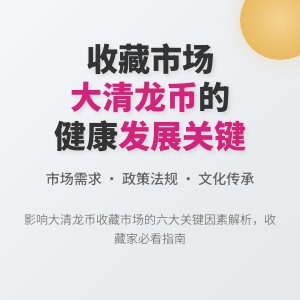 收藏市场
大清龙币的
健康发展关键

市场需求 · 政策法规 · 文化传承

影响大清龙币收藏市场的六大关键因素解析，收藏家必看指南